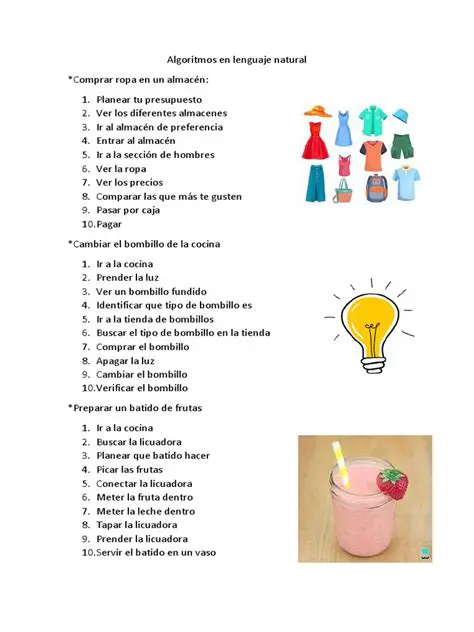 Algoritmos en lenguaje natural

*Comprar ropa en un almacén:

1. Planear tu presupuesto
2. Ver los diferentes almacenes
3. Ir al almacén de preferencia
4. Entrar al almacén
5. Ir a la sección de hombres
6. Ver la ropa
7. Ver los precios
8. Comparar las que más te gusten
9. Pasar por caja
10. Pagar

*Cambiar el bombillo de la cocina

1. Ir a la cocina
2. Prender la luz
3. Ver un bombillo fundido
4. Identificar que tipo de bombillo es
5. Ir a la tienda de bombillos
6. Buscar el tipo de bombillo en la tienda
7. Comprar el bombillo
8. Apagar la luz
9. Cambiar el bombillo
10. Verificar el bombillo

*Preparar un batido de frutas

1. Ir a la cocina
2. Buscar la licuadora
3. Planear que batido hacer
4. Picar las frutas
5. Conectar la licuadora
6. Meter la fruta dentro
7. Meter la leche dentro
8. Tapar la licuadora
9. Prender la licuadora
10. Servir el batido en un vaso